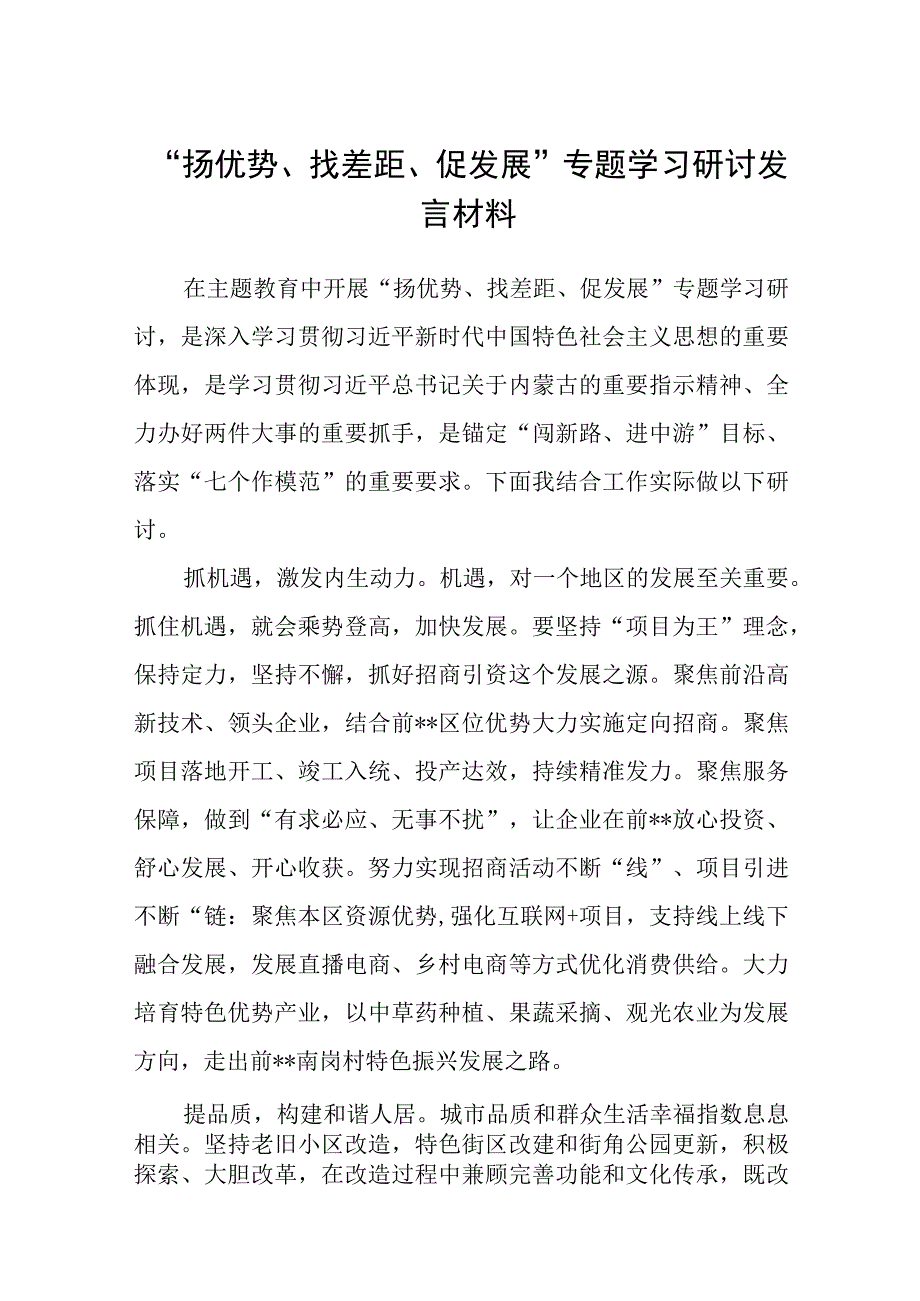 “扬优势、找差距、促发展”专题学习研讨发言材料

在主题教育中开展“扬优势、找差距、促发展”专题学习研讨，是深入学习贯彻习近平新时代中国特色社会主义思想的重要体现，是学习贯彻习近平总书记关于内蒙古的重要指示精神、全力办好两件大事的重要抓手，是锚定“闯新路、进中游”目标、落实“七个作模范”的重要要求。下面我结合工作实际做以下研讨。

抓机遇，激发内生动力。机遇，对一个地区的发展至关重要。抓住机遇，就会乘势登高，加快发展。要坚持“项目为王”理念，保持定力，坚持不懈，抓好招商引资这个发展之源。聚焦前沿高新技术、领头企业，结合前**区位优势大力实施定向招商。聚焦项目落地开工、竣工入统、投产达效，持续精准发力。聚焦服务保障，做到“有求必应、无事不扰”，让企业在前**放心投资、舒心发展、开心收获。努力实现招商活动不断“线”、项目引进不断“链：聚焦本区资源优势，强化互联网+项目，支持线上线下融合发展，发展直播电商、乡村电商等方式优化消费供给。大力培育特色优势产业，以中草药种植、果蔬采摘、观光农业为发展方向，走出前**南岗村特色振兴发展之路。

提品质，构建和谐人居。城市品质和群众生活幸福指数息息相关。坚持老旧小区改造，特色街区改建和街角公园更新，积极探索、大胆改革，在改造过程中兼顾完善功能和文化传承，既改